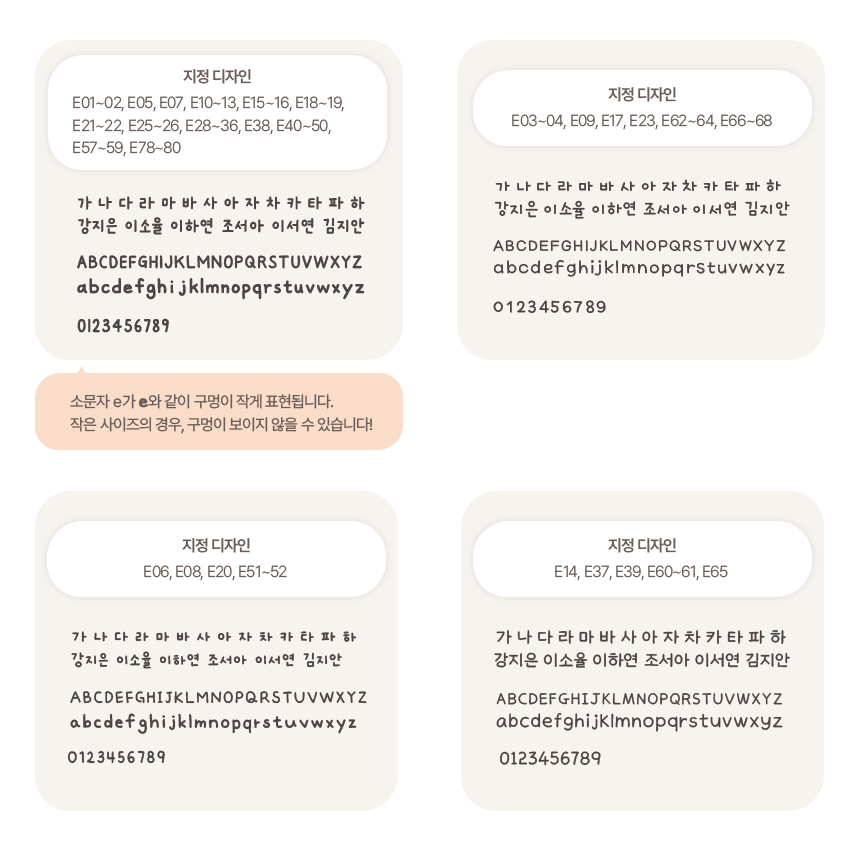 지정 디자인
E01~02, E05, E07, E10~13, E15~16, E18~19, E21~22, E25~26, E28~36, E38, E40~50, E57~59, E78~80

가 나 다 라 마 바 사 아 자 차 카 타 파 하
강지은 이소율 이하연 조서아 이서연 김지안

ABCDEFGHIJKLMNOPQRSTUVWXYZ
abcdefghijklmnopqrstuvwxyz

0123456789

소문자 e가 e와 같이 구멍이 작게 표현됩니다.
작은 사이즈의 경우, 구멍이 보이지 않을 수 있습니다!

지정 디자인
E03~04, E09, E17, E23, E62~64, E66~68

가 나 다 라 마 바 사 아 자 차 카 타 파 하
강지은 이소율 이하연 조서아 이서연 김지안

ABCDEFGHIJKLMNOPQRSTUVWXYZ
abcdefghijklmnopqrstuvwxyz

0123456789

지정 디자인
E06, E08, E20, E51~52

가 나 다 라 마 바 사 아 자 차 카 타 파 하
강지은 이소율 이하연 조서아 이서연 김지안

ABCDEFGHIJKLMNOPQRSTUVWXYZ
abcdefghijklmnopqrstuvwxyz

0123456789

지정 디자인
E14, E37, E39, E60~61, E65

가 나 다 라 마 바 사 아 자 차 카 타 파 하
강지은 이소율 이하연 조서아 이서연 김지안

ABCDEFGHIJKLMNOPQRSTUVWXYZ
abcdefghijklmnopqrstuvwxyz

0123456789